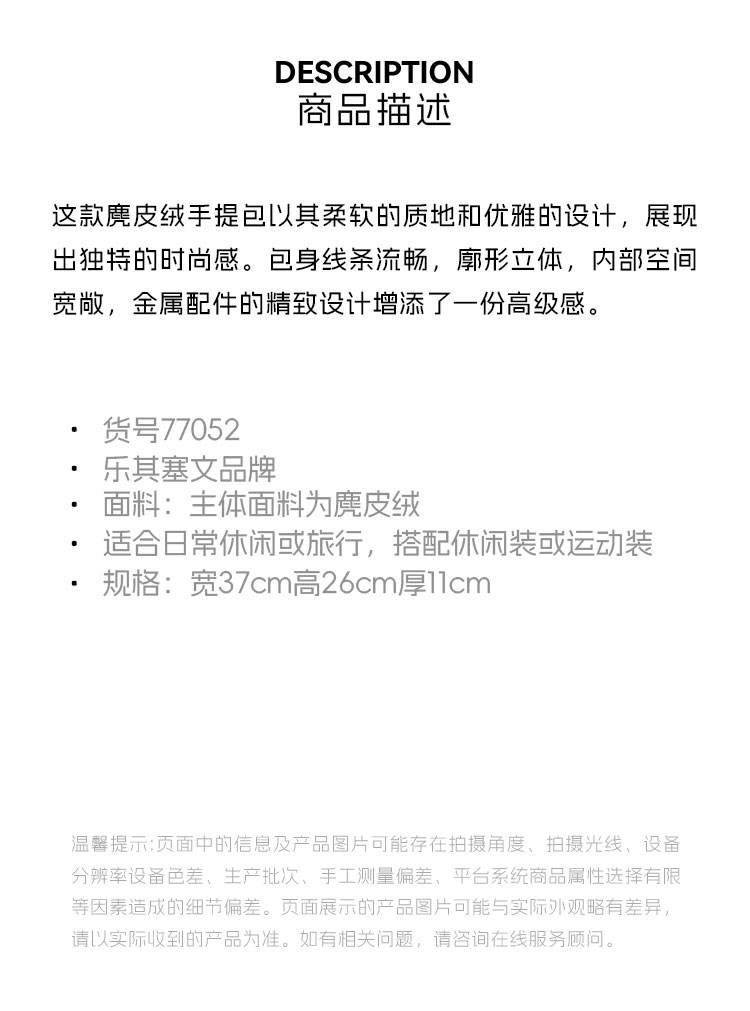 DESCRIPTION
商品描述

这款麂皮绒手提包以其柔软的质地和优雅的设计，展现出独特的时尚感。包身线条流畅，廓形立体，内部空间宽敞，金属配件的精致设计增添了一份高级感。

• 货号77052
• 乐其塞文品牌
• 面料：主体面料为麂皮绒
• 适合日常休闲或旅行，搭配休闲装或运动装
• 规格：宽37cm高26cm厚11cm

温馨提示:页面中的信息及产品图片可能存在拍摄角度、拍摄光线、设备分辨率设备色差、生产批次、手工测量偏差、平台系统商品属性选择有限等因素造成的细节偏差。页面展示的产品图片可能与实际外观略有差异，请以实际收到的产品为准。如有相关问题，请咨询在线服务顾问。